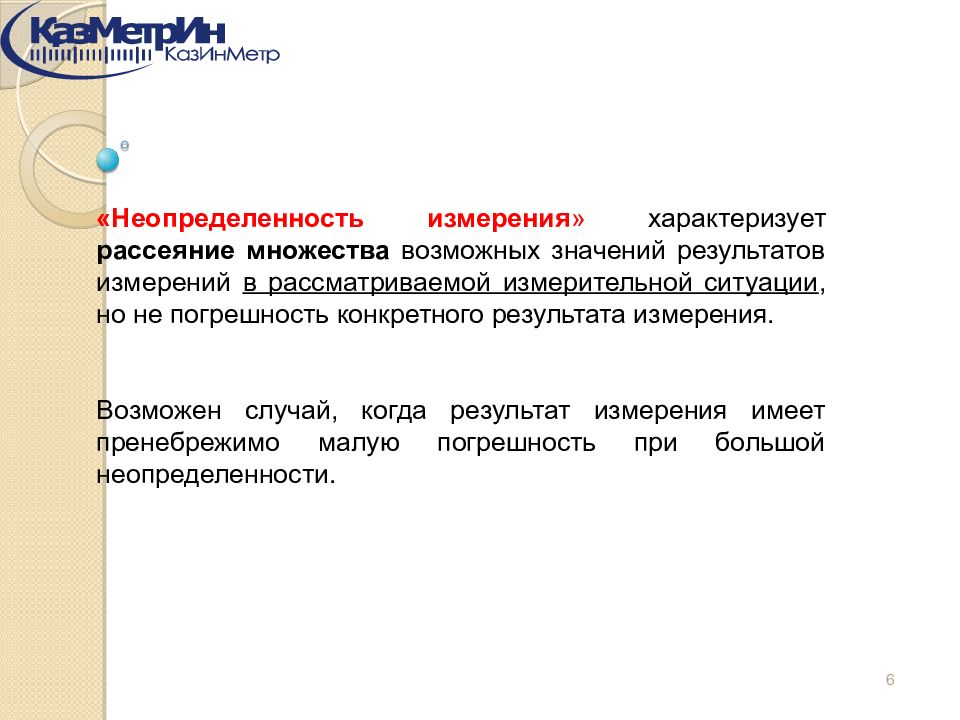 КазМетрИн
КазИнМетр

«Неопределенность измерения» характеризует рассеяние множества возможных значений результатов измерений в рассматриваемой измерительной ситуации, но не погрешность конкретного результата измерения.

Возможен случай, когда результат измерения имеет пренебрежимо малую погрешность при большой неопределенности.

6